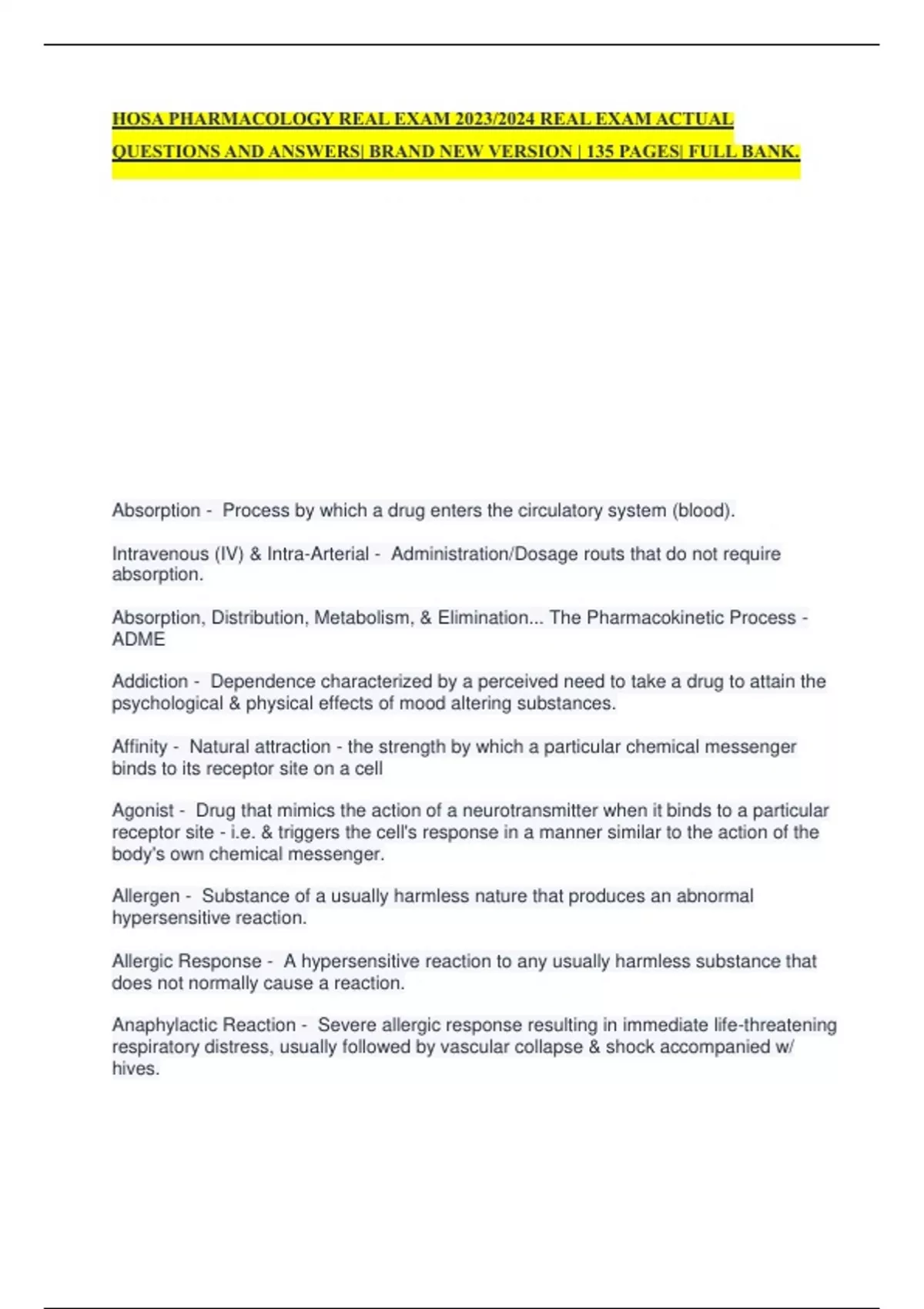 HOSA PHARMACOLOGY REAL EXAM 2023/2024 REAL EXAM ACTUAL QUESTIONS AND ANSWERS| BRAND NEW VERSION | 135 PAGES| FULL BANK.

Absorption - Process by which a drug enters the circulatory system (blood).

Intravenous (IV) & Intra-Arterial - Administration/Dosage routs that do not require absorption.

Absorption, Distribution, Metabolism, & Elimination... The Pharmacokinetic Process - ADME

Addiction - Dependence characterized by a perceived need to take a drug to attain the psychological & physical effects of mood altering substances.

Affinity - Natural attraction - the strength by which a particular chemical messenger binds to its receptor site on a cell

Agonist - Drug that mimics the action of a neurotransmitter when it binds to a particular receptor site - i.e. & triggers the cell's response in a manner similar to the action of the body's own chemical messenger.

Allergen - Substance of a usually harmless nature that produces an abnormal hypersensitive reaction.

Allergic Response - A hypersensitive reaction to any usually harmless substance that does not normally cause a reaction.

Anaphylactic Reaction - Severe allergic response resulting in immediate life-threatening respiratory distress, usually followed by vascular collapse & shock accompanied w/ hives.